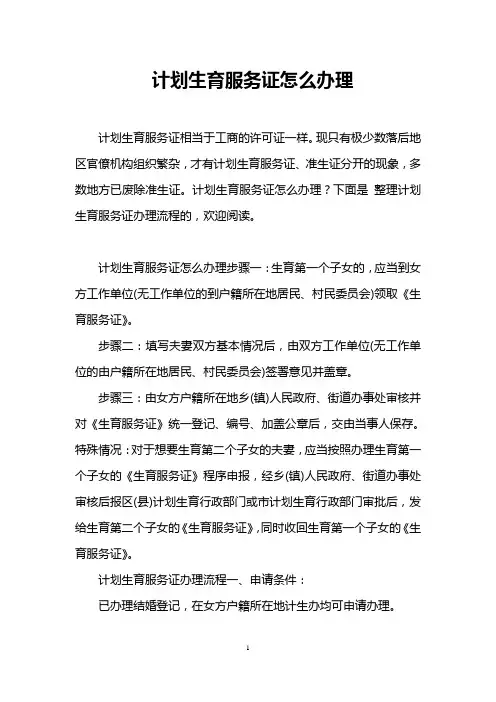 计划生育服务证怎么办理

计划生育服务证相当于工商的许可证一样。现只有极少数落后地区官僚机构组织繁杂，才有计划生育服务证、准生证分开的现象，多数地方已废除准生证。计划生育服务证怎么办理？下面是 整理计划生育服务证办理流程的，欢迎阅读。

计划生育服务证怎么办理步骤一：生育第一个子女的，应当到女方工作单位(无工作单位的到户籍所在地居民、村民委员会)领取《生育服务证》。

步骤二：填写夫妻双方基本情况后，由双方工作单位(无工作单位的由户籍所在地居民、村民委员会)签署意见并盖章。

步骤三：由女方户籍所在地乡(镇)人民政府、街道办事处审核并对《生育服务证》统一登记、编号、加盖公章后，交由当事人保存。特殊情况：对于想要生育第二个子女的夫妻，应当按照办理生育第一个子女的《生育服务证》程序申报，经乡(镇)人民政府、街道办事处审核后报区(县)计划生育行政部门或市计划生育行政部门审批后，发给生育第二个子女的《生育服务证》，同时收回生育第一个子女的《生育服务证》。

计划生育服务证办理流程一、申请条件：

已办理结婚登记，在女方户籍所在地计生办均可申请办理。

1